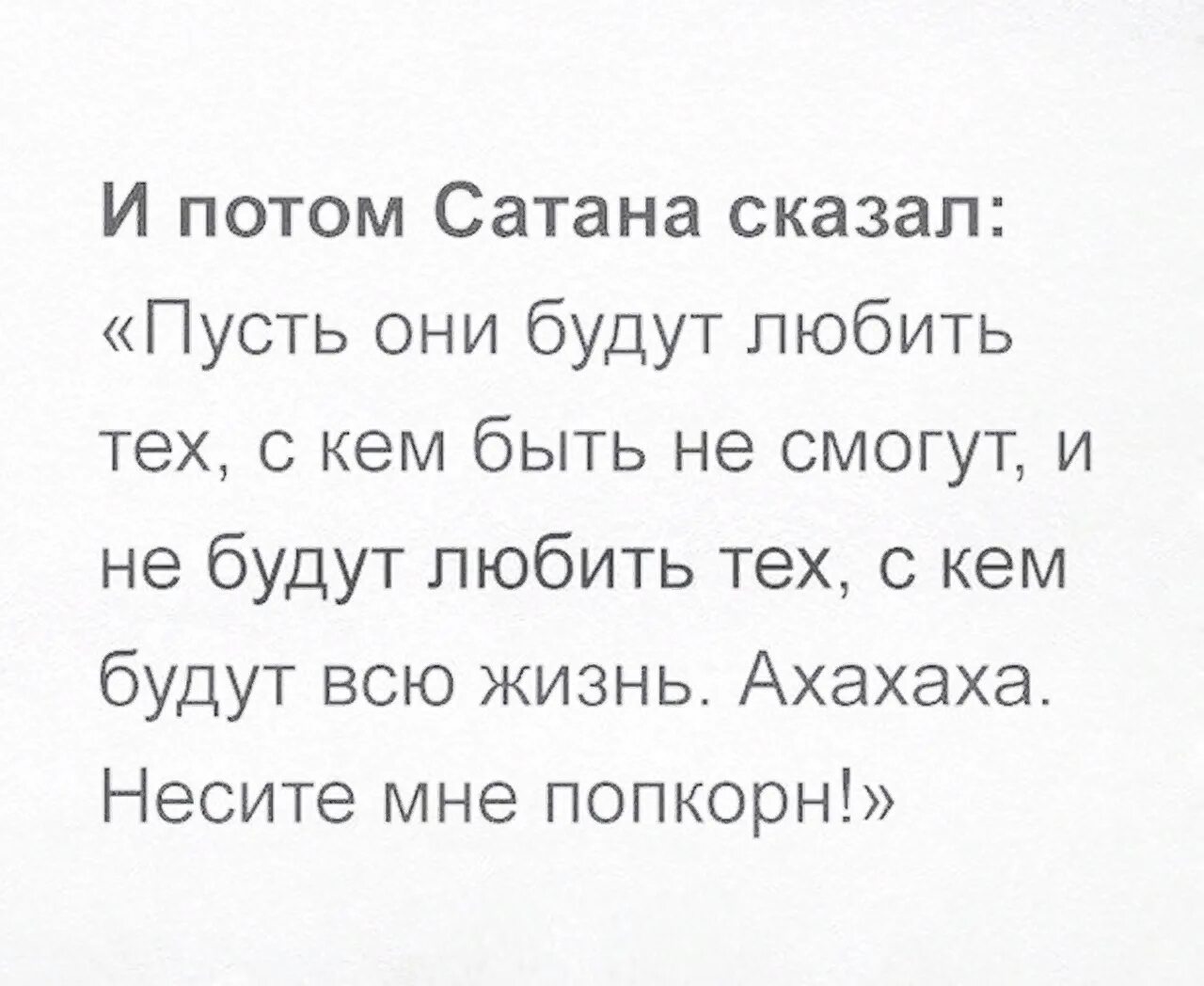 И потом Сатана сказал:
«Пусть они будут любить тех, с кем быть не смогут, и не будут любить тех, с кем будут всю жизнь. Ахахаха. Несите мне попкорн!»